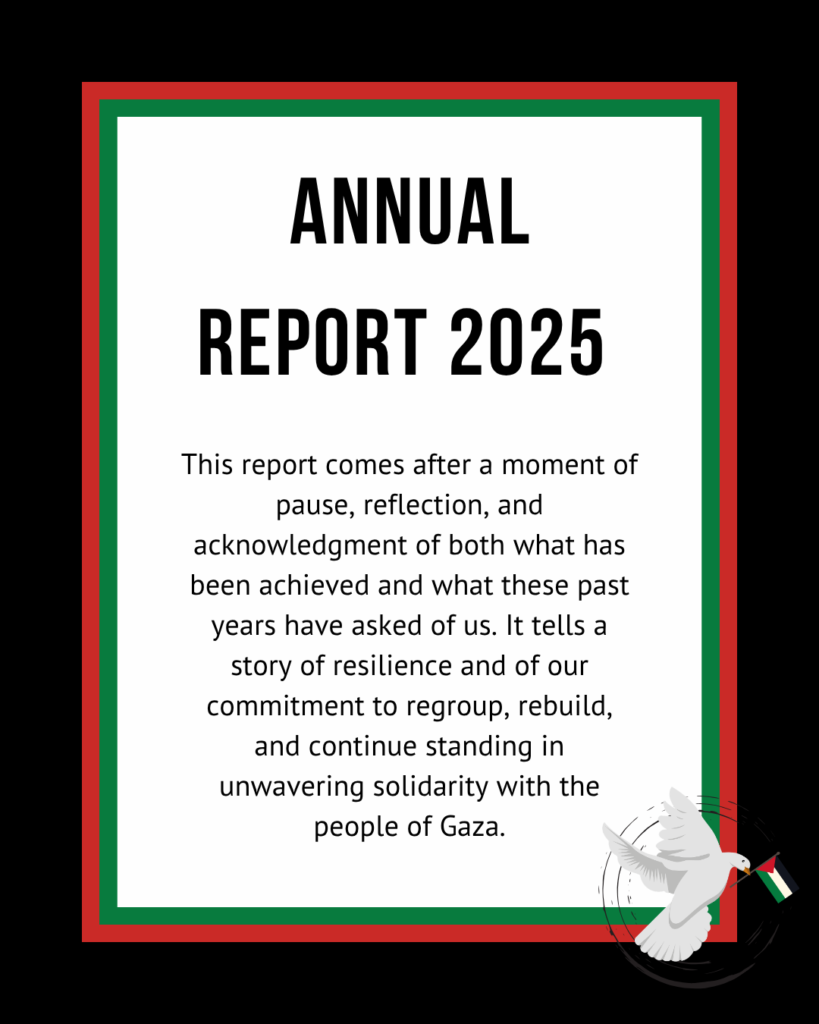 ANNUAL
REPORT 2025

This report comes after a moment of pause, reflection, and acknowledgment of both what has been achieved and what these past years have asked of us. It tells a story of resilience and of our commitment to regroup, rebuild, and continue standing in unwavering solidarity with the people of Gaza.